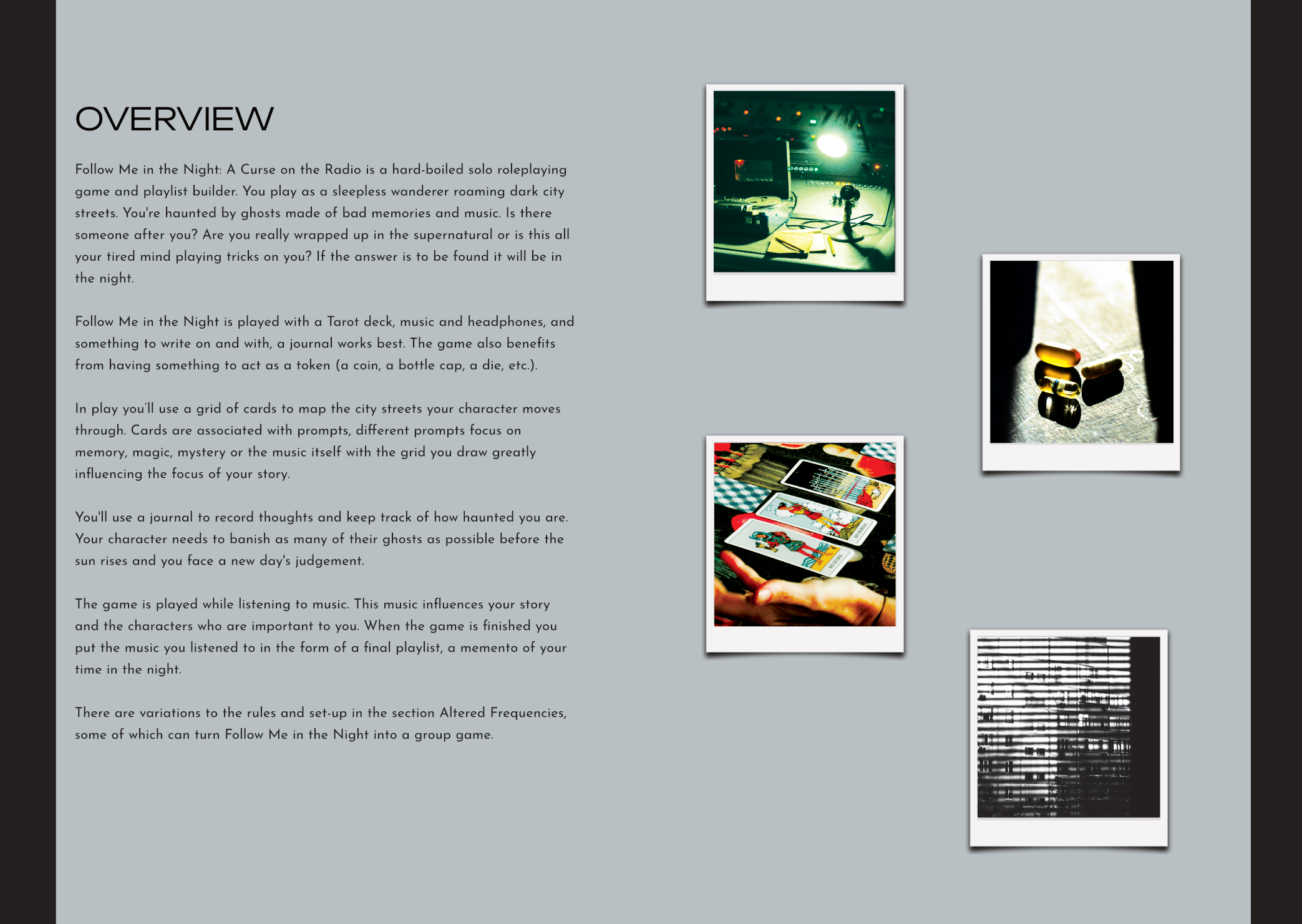 OVERVIEW

Follow Me in the Night: A Curse on the Radio is a hard-boiled solo roleplaying game and playlist builder. You play as a sleepless wanderer roaming dark city streets. You're haunted by ghosts made of bad memories and music. Is there someone after you? Are you really wrapped up in the supernatural or is this all your tired mind playing tricks on you? If the answer is to be found it will be in the night.

Follow Me in the Night is played with a Tarot deck, music and headphones, and something to write on and with, a journal works best. The game also benefits from having something to act as a token (a coin, a bottle cap, a die, etc.).

In play you'll use a grid of cards to map the city streets your character moves through. Cards are associated with prompts, different prompts focus on memory, magic, mystery or the music itself with the grid you draw greatly influencing the focus of your story.

You'll use a journal to record thoughts and keep track of how haunted you are. Your character needs to banish as many of their ghosts as possible before the sun rises and you face a new day's judgement.

The game is played while listening to music. This music influences your story and the characters who are important to you. When the game is finished you put the music you listened to in the form of a final playlist, a memento of your time in the night.

There are variations to the rules and set-up in the section Altered Frequencies, some of which can turn Follow Me in the Night into a group game.